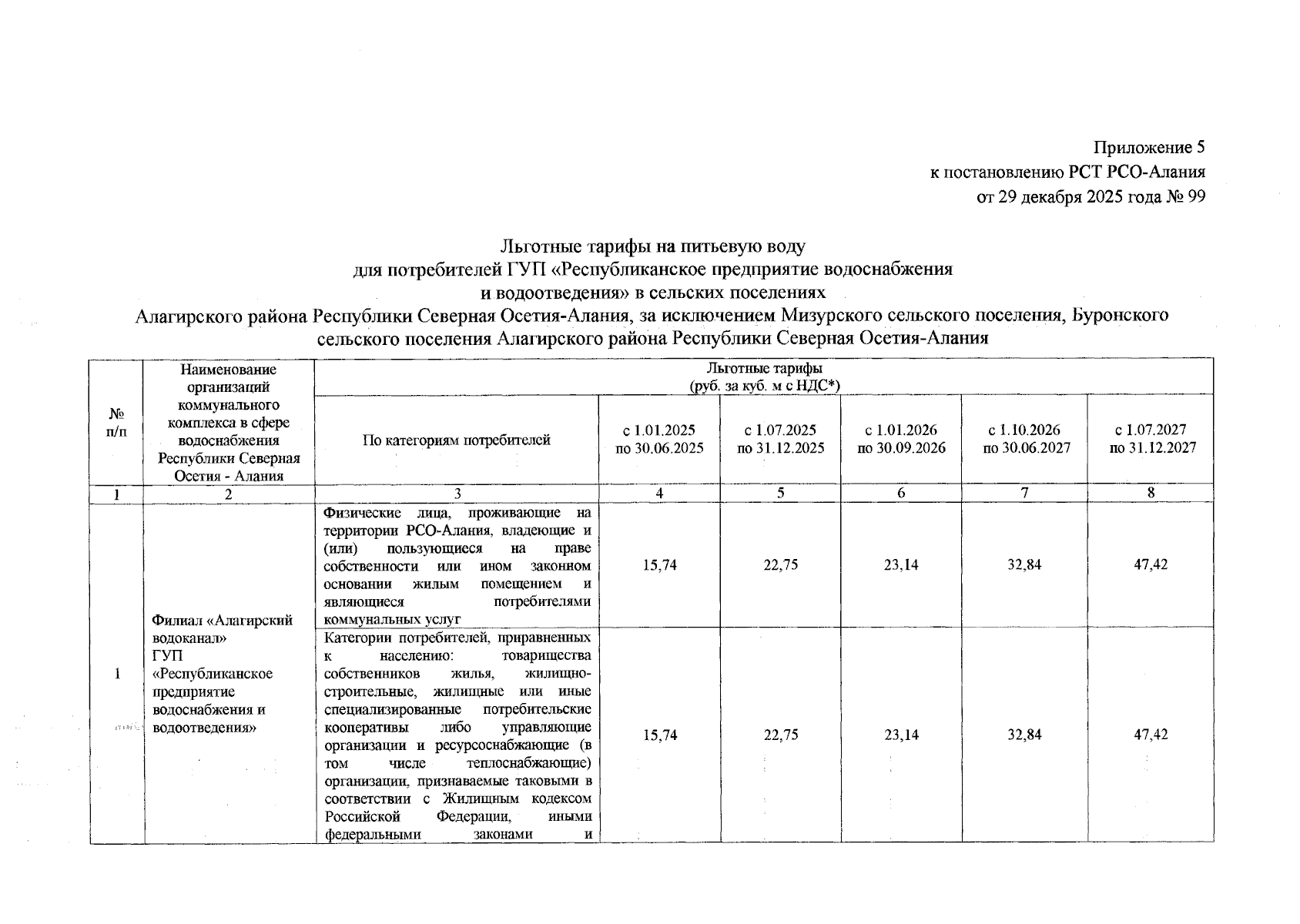 Приложение 5
к постановлению РСТ РСО-Алания
от 29 декабря 2025 года № 99

Льготные тарифы на питьевую воду
для потребителей ГУП «Республиканское предприятие водоснабжения
и водоотведения» в сельских поселениях
Алагирского района Республики Северная Осетия-Алания, за исключением Мизурского сельского поселения, Буронского сельского поселения Алагирского района Республики Северная Осетия-Алания

| № п/п | Наименование организаций коммунального комплекса в сфере водоснабжения Республики Северная Осетия - Алания | Льготные тарифы (руб. за куб. м с НДС*) | | | | | |
|---|---|---|---|---|---|---|---|
| | | По категориям потребителей | с 1.01.2025 по 30.06.2025 | с 1.07.2025 по 31.12.2025 | с 1.01.2026 по 30.09.2026 | с 1.10.2026 по 30.06.2027 | с 1.07.2027 по 31.12.2027 |
| 1 | 2 | 3 | 4 | 5 | 6 | 7 | 8 |
| 1 | Филиал «Алагирский водоканал» ГУП «Республиканское предприятие водоснабжения и водоотведения» | Физические лица, проживающие на территории РСО-Алания, владеющие и (или) пользующиеся на праве собственности или ином законном основании жилым помещением и являющиеся потребителями коммунальных услуг | 15,74 | 22,75 | 23,14 | 32,84 | 47,42 |
| | | Категории потребителей, приравненных к населению: товарищества собственников жилья, жилищно-строительные, жилищные или иные специализированные потребительские кооперативы либо управляющие организации и ресурсоснабжающие (в том числе теплоснабжающие) организации, признаваемые таковыми в соответствии с Жилищным кодексом Российской Федерации, иными федеральными законами и | 15,74 | 22,75 | 23,14 | 32,84 | 47,42 |